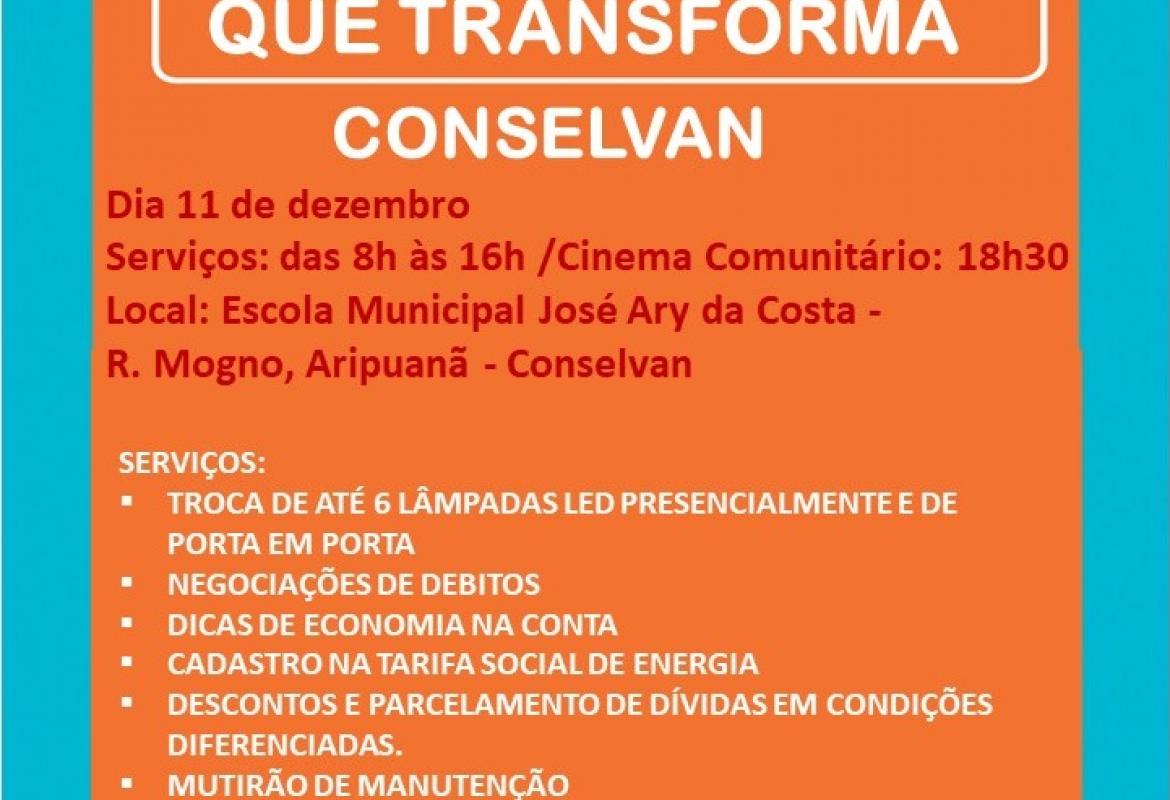 QUE TRANSFORMA

CONSELVAN

Dia 11 de dezembro
Serviços: das 8h às 16h /Cinema Comunitário: 18h30
Local: Escola Municipal José Ary da Costa -
R. Mogno, Aripuanã - Conselvan

SERVIÇOS:
• TROCA DE ATÉ 6 LÂMPADAS LED PRESENCIALMENTE E DE PORTA EM PORTA
• NEGOCIAÇÕES DE DEBITOS
• DICAS DE ECONOMIA NA CONTA
• CADASTRO NA TARIFA SOCIAL DE ENERGIA
• DESCONTOS E PARCELAMENTO DE DÍVIDAS EM CONDIÇÕES DIFERENCIADAS.
• MUTIRÃO DE MANUTENÇÃO